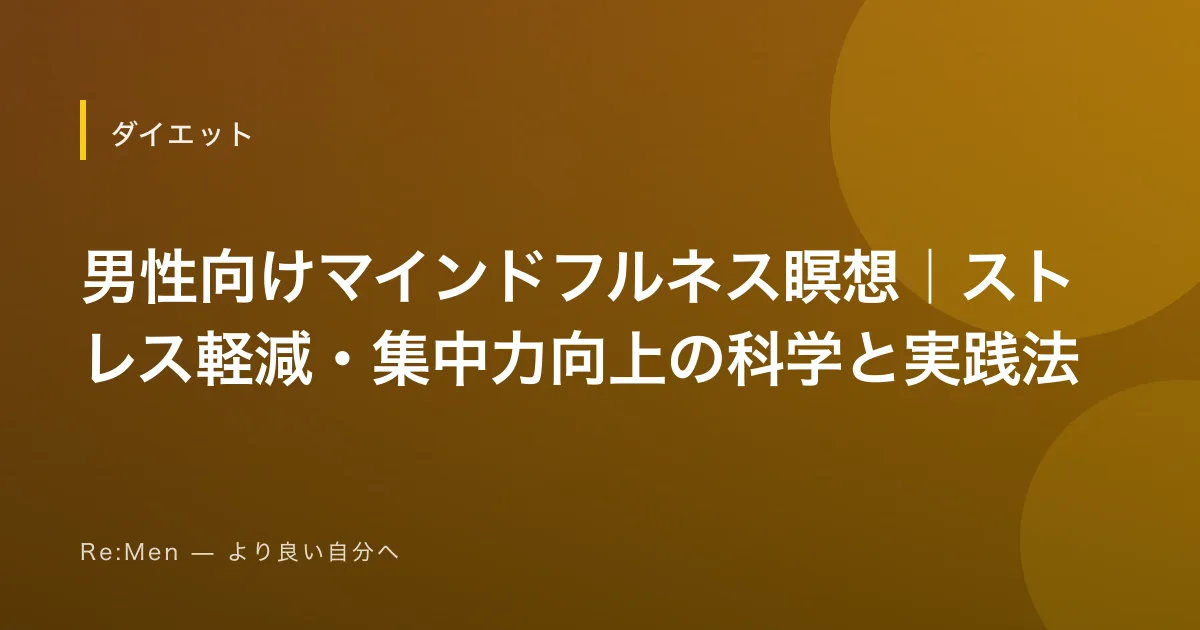 ダイエット

男性向けマインドフルネス瞑想｜ストレス軽減・集中力向上の科学と実践法

Re:Men — より良い自分へ